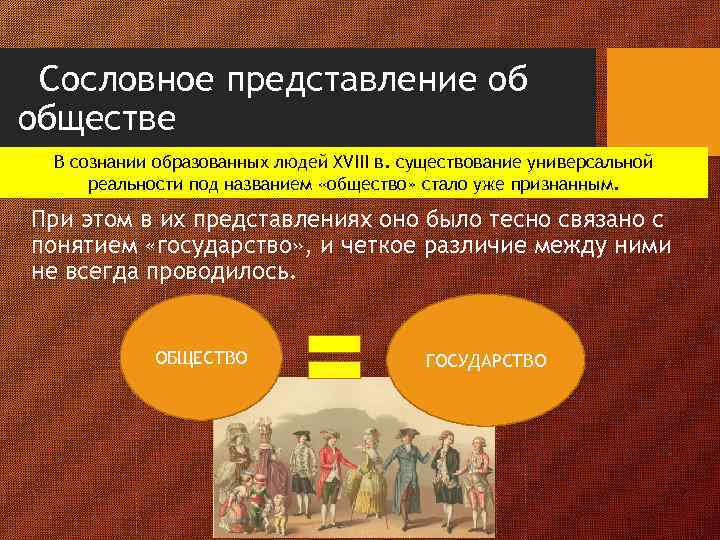 Сословное представление об обществе

В сознании образованных людей XVIII в. существование универсальной реальности под названием «общество» стало уже признанным.

При этом в их представлениях оно было тесно связано с понятием «государство», и четкое различие между ними не всегда проводилось.

ОБЩЕСТВО

=

ГОСУДАРСТВО